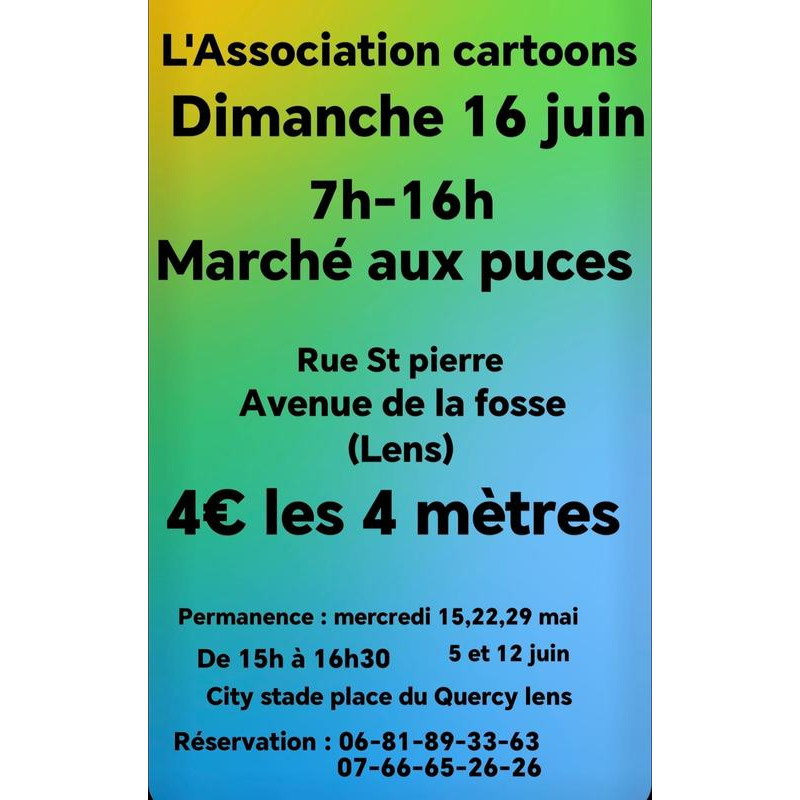 L'Association cartoons
Dimanche 16 juin
7h-16h
Marché aux puces

Rue St pierre
Avenue de la fosse
(Lens)

4€ les 4 mètres

Permanence : mercredi 15,22,29 mai
De 15h à 16h30 5 et 12 juin
City stade place du Quercy lens

Réservation : 06-81-89-33-63
07-66-65-26-26